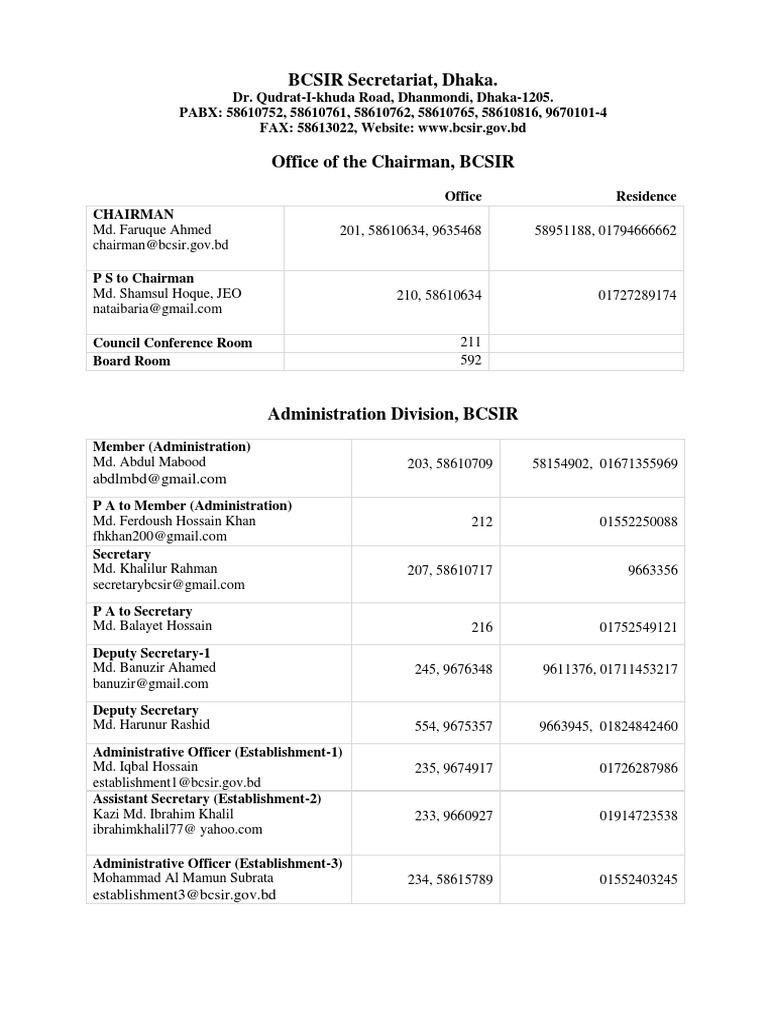 BCSIR Secretariat, Dhaka.
Dr. Qudrat-I-khuda Road, Dhanmondi, Dhaka-1205.
PABX: 58610752, 58610761, 58610762, 58610765, 58610816, 9670101-4
FAX: 58613022, Website: www.bcsir.gov.bd

Office of the Chairman, BCSIR

| | Office | Residence |
|---|---|---|
| CHAIRMAN Md. Faruque Ahmed chairman@bcsir.gov.bd | 201, 58610634, 9635468 | 58951188, 01794666662 |
| P S to Chairman Md. Shamsul Hoque, JEO nataibaria@gmail.com | 210, 58610634 | 01727289174 |
| Council Conference Room | 211 | |
| Board Room | 592 | |

Administration Division, BCSIR

| | | |
|---|---|---|
| Member (Administration) Md. Abdul Mabood abdlmbd@gmail.com | 203, 58610709 | 58154902, 01671355969 |
| P A to Member (Administration) Md. Ferdoush Hossain Khan fhkhan200@gmail.com | 212 | 01552250088 |
| Secretary Md. Khalilur Rahman secretarybcsir@gmail.com | 207, 58610717 | 9663356 |
| P A to Secretary Md. Balayet Hossain | 216 | 01752549121 |
| Deputy Secretary-1 Md. Banuzir Ahamed banuzir@gmail.com | 245, 9676348 | 9611376, 01711453217 |
| Deputy Secretary Md. Harunur Rashid | 554, 9675357 | 9663945, 01824842460 |
| Administrative Officer (Establishment-1) Md. Iqbal Hossain establishment1@bcsir.gov.bd | 235, 9674917 | 01726287986 |
| Assistant Secretary (Establishment-2) Kazi Md. Ibrahim Khalil ibrahimkhalil77@ yahoo.com | 233, 9660927 | 01914723538 |
| Administrative Officer (Establishment-3) Mohammad Al Mamun Subrata establishment3@bcsir.gov.bd | 234, 58615789 | 01552403245 |